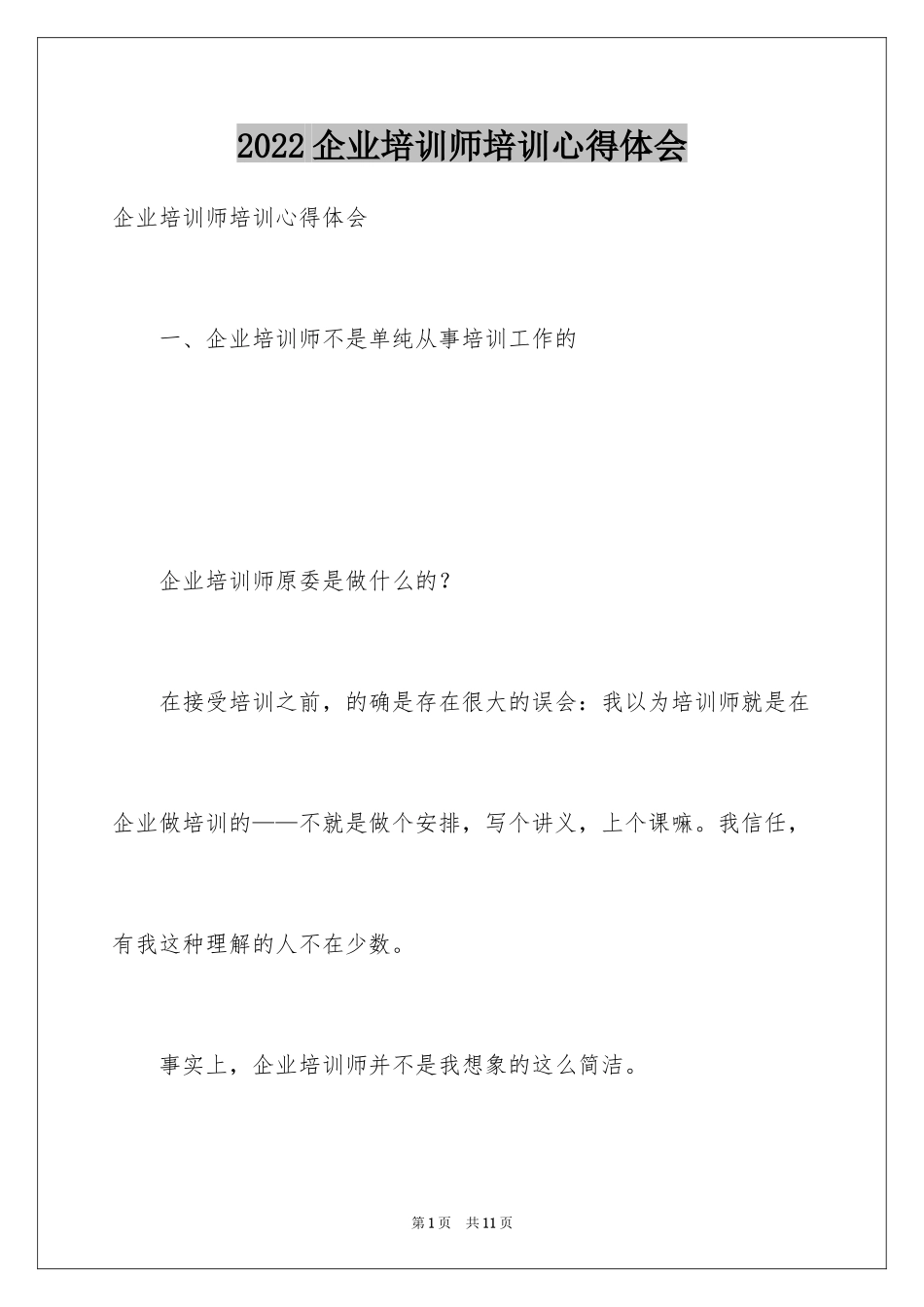 2022企业培训师培训心得体会

企业培训师培训心得体会

一、企业培训师不是单纯从事培训工作的

企业培训师原委是做什么的？

在接受培训之前，的确是存在很大的误会：我以为培训师就是在企业做培训的——不就是做个安排，写个讲义，上个课嘛。我信任，有我这种理解的人不在少数。

事实上，企业培训师并不是我想象的这么简洁。

第1页 共11页